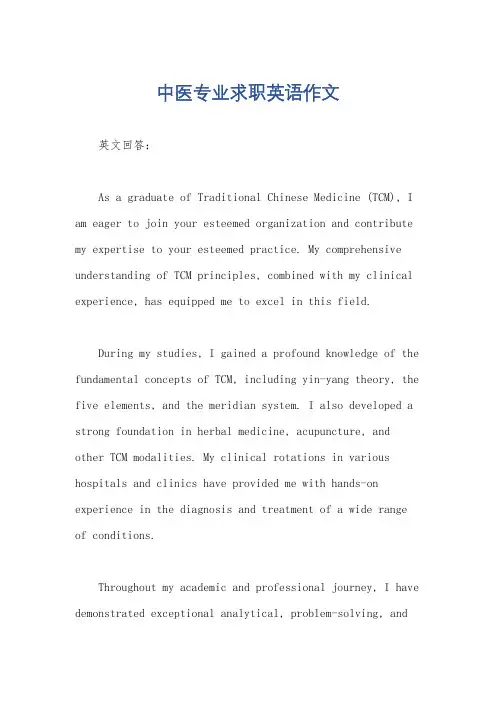 中医专业求职英语作文

英文回答：

As a graduate of Traditional Chinese Medicine (TCM), I am eager to join your esteemed organization and contribute my expertise to your esteemed practice. My comprehensive understanding of TCM principles, combined with my clinical experience, has equipped me to excel in this field.

During my studies, I gained a profound knowledge of the fundamental concepts of TCM, including yin-yang theory, the five elements, and the meridian system. I also developed a strong foundation in herbal medicine, acupuncture, and other TCM modalities. My clinical rotations in various hospitals and clinics have provided me with hands-on experience in the diagnosis and treatment of a wide range of conditions.

Throughout my academic and professional journey, I have demonstrated exceptional analytical, problem-solving, and